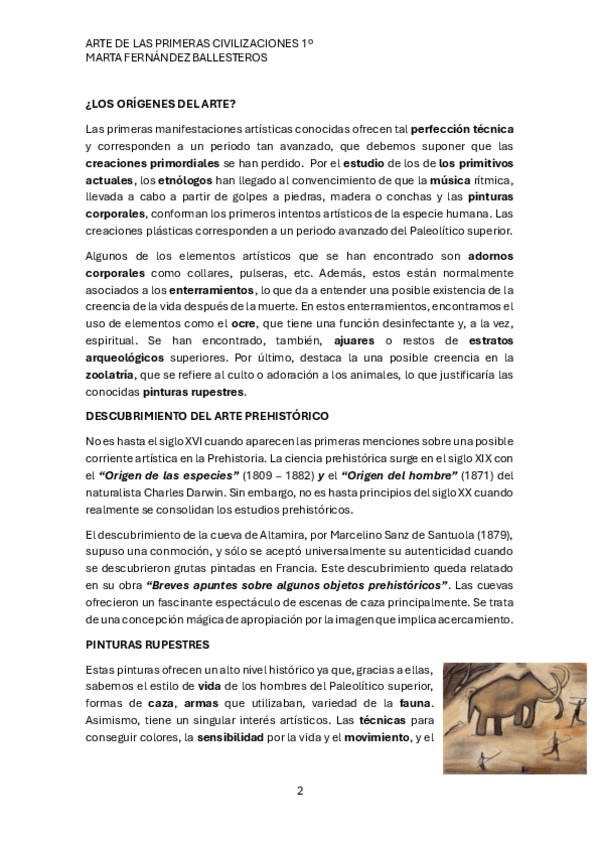 ARTE DE LAS PRIMERAS CIVILIZACIONES 1º
MARTA FERNÁNDEZ BALLESTEROS

¿LOS ORÍGENES DEL ARTE?

Las primeras manifestaciones artísticas conocidas ofrecen tal perfección técnica y corresponden a un periodo tan avanzado, que debemos suponer que las creaciones primordiales se han perdido. Por el estudio de los de los primitivos actuales, los etnólogos han llegado al convencimiento de que la música rítmica, llevada a cabo a partir de golpes a piedras, madera o conchas y las pinturas corporales, conforman los primeros intentos artísticos de la especie humana. Las creaciones plásticas corresponden a un periodo avanzado del Paleolítico superior.

Algunos de los elementos artísticos que se han encontrado son adornos corporales como collares, pulseras, etc. Además, estos están normalmente asociados a los enterramientos, lo que da a entender una posible existencia de la creencia de la vida después de la muerte. En estos enterramientos, encontramos el uso de elementos como el ocre, que tiene una función desinfectante y, a la vez, espiritual. Se han encontrado, también, ajuares o restos de estratos arqueológicos superiores. Por último, destaca la una posible creencia en la zoolatría, que se refiere al culto o adoración a los animales, lo que justificaría las conocidas pinturas rupestres.

DESCUBRIMIENTO DEL ARTE PREHISTÓRICO

No es hasta el siglo XVI cuando aparecen las primeras menciones sobre una posible corriente artística en la Prehistoria. La ciencia prehistórica surge en el siglo XIX con el "Origen de las especies" (1809 – 1882) y el "Origen del hombre" (1871) del naturalista Charles Darwin. Sin embargo, no es hasta principios del siglo XX cuando realmente se consolidan los estudios prehistóricos.

El descubrimiento de la cueva de Altamira, por Marcelino Sanz de Santuola (1879), supuso una conmoción, y sólo se aceptó universalmente su autenticidad cuando se descubrieron grutas pintadas en Francia. Este descubrimiento queda relatado en su obra "Breves apuntes sobre algunos objetos prehistóricos". Las cuevas ofrecieron un fascinante espectáculo de escenas de caza principalmente. Se trata de una concepción mágica de apropiación por la imagen que implica acercamiento.

PINTURAS RUPESTRES

Estas pinturas ofrecen un alto nivel histórico ya que, gracias a ellas, sabemos el estilo de vida de los hombres del Paleolítico superior, formas de caza, armas que utilizaban, variedad de la fauna. Asimismo, tiene un singular interés artísticos. Las técnicas para conseguir colores, la sensibilidad por la vida y el movimiento, y el

2